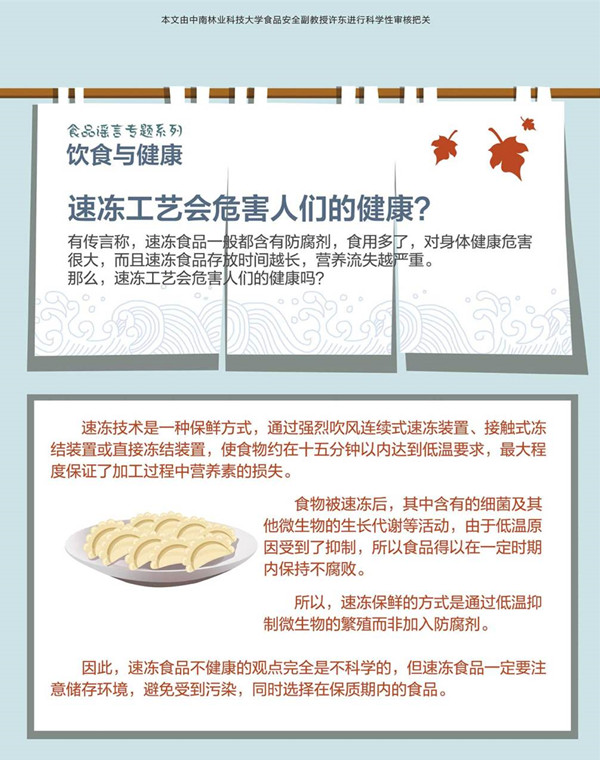 本文由中南林业科技大学食品安全副教授许东进行科学性审核把关

食品谣言专题系列
饮食与健康

速冻工艺会危害人们的健康?

有传言称，速冻食品一般都含有防腐剂，食用多了，对身体健康危害很大，而且速冻食品存放时间越长，营养流失越严重。
那么，速冻工艺会危害人们的健康吗?

速冻技术是一种保鲜方式，通过强烈吹风连续式速冻装置、接触式冻结装置或直接冻结装置，使食物约在十五分钟以内达到低温要求，最大程度保证了加工过程中营养素的损失。

食物被速冻后，其中含有的细菌及其他微生物的生长代谢等活动，由于低温原因受到了抑制，所以食品得以在一定时期内保持不腐败。

所以，速冻保鲜的方式是通过低温抑制微生物的繁殖而非加入防腐剂。

因此，速冻食品不健康的观点完全是不科学的，但速冻食品一定要注意储存环境，避免受到污染，同时选择在保质期内的食品。